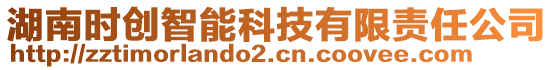 湖南时创智能科技有限责任公司
http://zztimorlando2.cn.coovee.com